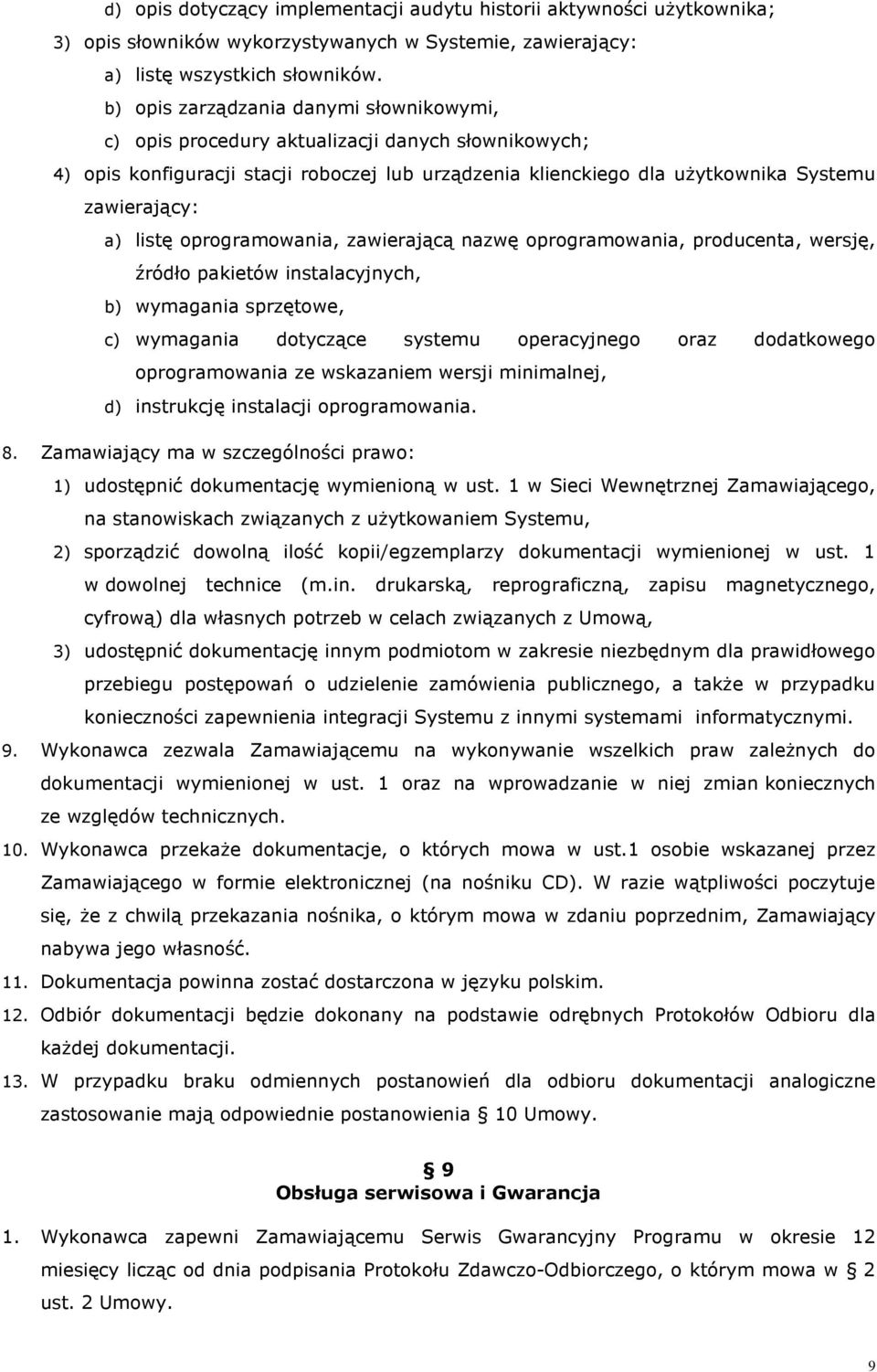 d) opis dotyczący implementacji audytu historii aktywności użytkownika;
3) opis słowników wykorzystywanych w Systemie, zawierający:
a) listę wszystkich słowników.
b) opis zarządzania danymi słownikowymi,
c) opis procedury aktualizacji danych słownikowych;
4) opis konfiguracji stacji roboczej lub urządzenia klienckiego dla użytkownika Systemu zawierający:
a) listę oprogramowania, zawierającą nazwę oprogramowania, producenta, wersję, źródło pakietów instalacyjnych,
b) wymagania sprzętowe,
c) wymagania dotyczące systemu operacyjnego oraz dodatkowego oprogramowania ze wskazaniem wersji minimalnej,
d) instrukcję instalacji oprogramowania.
8. Zamawiający ma w szczególności prawo:
1) udostępnić dokumentację wymienioną w ust. 1 w Sieci Wewnętrznej Zamawiającego, na stanowiskach związanych z użytkowaniem Systemu,
2) sporządzić dowolną ilość kopii/egzemplarzy dokumentacji wymienionej w ust. 1 w dowolnej technice (m.in. drukarską, reprograficzną, zapisu magnetycznego, cyfrową) dla własnych potrzeb w celach związanych z Umową,
3) udostępnić dokumentację innym podmiotom w zakresie niezbędnym dla prawidłowego przebiegu postępowań o udzielenie zamówienia publicznego, a także w przypadku konieczności zapewnienia integracji Systemu z innymi systemami informatycznymi.
9. Wykonawca zezwala Zamawiającemu na wykonywanie wszelkich praw zależnych do dokumentacji wymienionej w ust. 1 oraz na wprowadzanie w niej zmian koniecznych ze względów technicznych.
10. Wykonawca przekaże dokumentacje, o których mowa w ust.1 osobie wskazanej przez Zamawiającego w formie elektronicznej (na nośniku CD). W razie wątpliwości poczytuje się, że z chwilą przekazania nośnika, o którym mowa w zdaniu poprzednim, Zamawiający nabywa jego własność.
11. Dokumentacja powinna zostać dostarczona w języku polskim.
12. Odbiór dokumentacji będzie dokonany na podstawie odrębnych Protokołów Odbioru dla każdej dokumentacji.
13. W przypadku braku odmiennych postanowień dla odbioru dokumentacji analogiczne zastosowanie mają odpowiednie postanowienia § 10 Umowy.

§ 9
Obsługa serwisowa i Gwarancja

1. Wykonawca zapewni Zamawiającemu Serwis Gwarancyjny Programu w okresie 12 miesięcy licząc od dnia podpisania Protokołu Zdawczo-Odbiorczego, o którym mowa w § 2 ust. 2 Umowy.

9